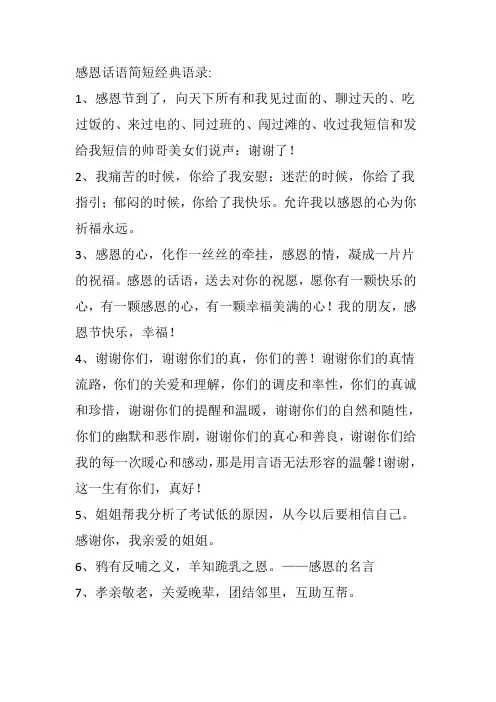 感恩话语简短经典语录:

1、感恩节到了，向天下所有和我见过面的、聊过天的、吃过饭的、来过电的、同过班的、闯过滩的、收过我短信和发给我短信的帅哥美女们说声：谢谢了！

2、我痛苦的时候，你给了我安慰；迷茫的时候，你给了我指引；郁闷的时候，你给了我快乐。允许我以感恩的心为你祈福永远。

3、感恩的心，化作一丝丝的牵挂，感恩的情，凝成一片片的祝福。感恩的话语，送去对你的祝愿，愿你有一颗快乐的心，有一颗感恩的心，有一颗幸福美满的心！我的朋友，感恩节快乐，幸福！

4、谢谢你们，谢谢你们的真，你们的善！谢谢你们的真情流路，你们的关爱和理解，你们的调皮和率性，你们的真诚和珍惜，谢谢你们的提醒和温暖，谢谢你们的自然和随性，你们的幽默和恶作剧，谢谢你们的真心和善良，谢谢你们给我的每一次暖心和感动，那是用言语无法形容的温馨！谢谢，这一生有你们，真好！

5、姐姐帮我分析了考试低的原因，从今以后要相信自己。感谢你，我亲爱的姐姐。

6、鸦有反哺之义，羊知跪乳之恩。——感恩的名言

7、孝亲敬老，关爱晚辈，团结邻里，互助互帮。